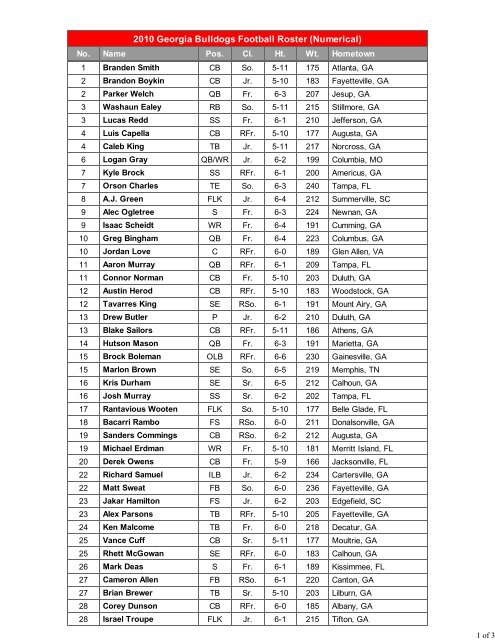 2010 Georgia Bulldogs Football Roster (Numerical)

| No. | Name | Pos. | Cl. | Ht. | Wt. | Hometown |
|---|---|---|---|---|---|---|
| 1 | Branden Smith | CB | So. | 5-11 | 175 | Atlanta, GA |
| 2 | Brandon Boykin | CB | Jr. | 5-10 | 183 | Fayetteville, GA |
| 2 | Parker Welch | QB | Fr. | 6-3 | 207 | Jesup, GA |
| 3 | Washaun Ealey | RB | So. | 5-11 | 215 | Stillmore, GA |
| 3 | Lucas Redd | SS | Fr. | 6-1 | 210 | Jefferson, GA |
| 4 | Luis Capella | CB | RFr. | 5-10 | 177 | Augusta, GA |
| 4 | Caleb King | TB | Jr. | 5-11 | 217 | Norcross, GA |
| 6 | Logan Gray | QB/WR | Jr. | 6-2 | 199 | Columbia, MO |
| 7 | Kyle Brock | SS | RFr. | 6-1 | 200 | Americus, GA |
| 7 | Orson Charles | TE | So. | 6-3 | 240 | Tampa, FL |
| 8 | A.J. Green | FLK | Jr. | 6-4 | 212 | Summerville, SC |
| 9 | Alec Ogletree | S | Fr. | 6-3 | 224 | Newnan, GA |
| 9 | Isaac Scheidt | WR | Fr. | 6-4 | 191 | Cumming, GA |
| 10 | Greg Bingham | QB | Fr. | 6-4 | 223 | Columbus, GA |
| 10 | Jordan Love | C | RFr. | 6-0 | 189 | Glen Allen, VA |
| 11 | Aaron Murray | QB | RFr. | 6-1 | 209 | Tampa, FL |
| 11 | Connor Norman | CB | Fr. | 5-10 | 203 | Duluth, GA |
| 12 | Austin Herod | CB | RFr. | 5-10 | 183 | Woodstock, GA |
| 12 | Tavarres King | SE | RSo. | 6-1 | 191 | Mount Airy, GA |
| 13 | Drew Butler | P | Jr. | 6-2 | 210 | Duluth, GA |
| 13 | Blake Sailors | CB | RFr. | 5-11 | 186 | Athens, GA |
| 14 | Hutson Mason | QB | Fr. | 6-3 | 191 | Marietta, GA |
| 15 | Brock Boleman | OLB | RFr. | 6-6 | 230 | Gainesville, GA |
| 15 | Marlon Brown | SE | So. | 6-5 | 219 | Memphis, TN |
| 16 | Kris Durham | SE | Sr. | 6-5 | 212 | Calhoun, GA |
| 16 | Josh Murray | SS | Sr. | 6-2 | 202 | Tampa, FL |
| 17 | Rantavious Wooten | FLK | So. | 5-10 | 177 | Belle Glade, FL |
| 18 | Bacarri Rambo | FS | RSo. | 6-0 | 211 | Donalsonville, GA |
| 19 | Sanders Commings | CB | RSo. | 6-2 | 212 | Augusta, GA |
| 19 | Michael Erdman | WR | Fr. | 5-10 | 181 | Merritt Island, FL |
| 20 | Derek Owens | CB | Fr. | 5-9 | 166 | Jacksonville, FL |
| 22 | Richard Samuel | ILB | Jr. | 6-2 | 234 | Cartersville, GA |
| 22 | Matt Sweat | FB | So. | 6-0 | 236 | Fayetteville, GA |
| 23 | Jakar Hamilton | FS | Jr. | 6-2 | 203 | Edgefield, SC |
| 23 | Alex Parsons | TB | RFr. | 5-10 | 205 | Fayetteville, GA |
| 24 | Ken Malcome | TB | Fr. | 6-0 | 218 | Decatur, GA |
| 25 | Vance Cuff | CB | Sr. | 5-11 | 177 | Moultrie, GA |
| 25 | Rhett McGowan | SE | RFr. | 6-0 | 183 | Calhoun, GA |
| 26 | Mark Deas | S | Fr. | 6-1 | 189 | Kissimmee, FL |
| 27 | Cameron Allen | FB | RSo. | 6-1 | 220 | Canton, GA |
| 27 | Brian Brewer | TB | Sr. | 5-10 | 203 | Lilburn, GA |
| 28 | Corey Dunson | CB | RFr. | 6-0 | 185 | Albany, GA |
| 28 | Israel Troupe | FLK | Jr. | 6-1 | 215 | Tifton, GA |

1 of 3